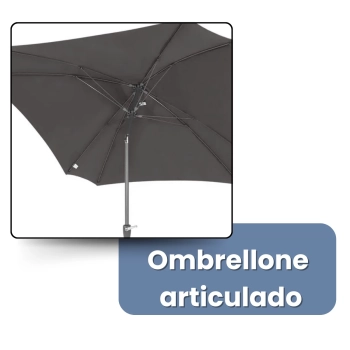 Ombrellone articulado